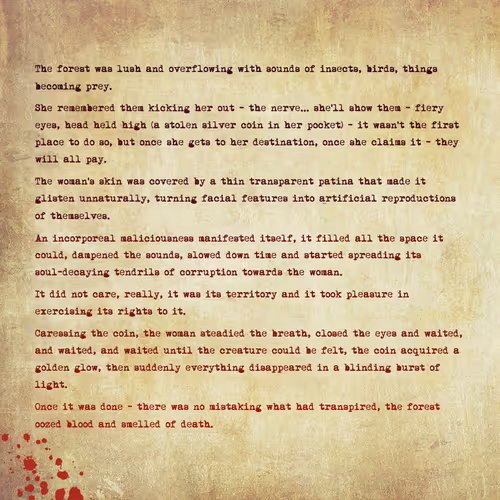 The forest was lush and overflowing with sounds of insects, birds, things becoming prey.

She remembered them kicking her out - the nerve... she'll show them - fiery eyes, head held high (a stolen silver coin in her pocket) - it wasn't the first place to do so, but once she gets to her destination, once she claims it - they will all pay.

The woman's skin was covered by a thin transparent patina that made it glisten unnaturally, turning facial features into artificial reproductions of themselves.

An incorporeal maliciousness manifested itself, it filled all the space it could, dampened the sounds, slowed down time and started spreading its soul-decaying tendrils of corruption towards the woman.

It did not care, really, it was its territory and it took pleasure in exercising its rights to it.

Caressing the coin, the woman steadied the breath, closed the eyes and waited, and waited, and waited until the creature could be felt, the coin acquired a golden glow, then suddenly everything disappeared in a blinding burst of light.

Once it was done - there was no mistaking what had transpired, the forest oozed blood and smelled of death.